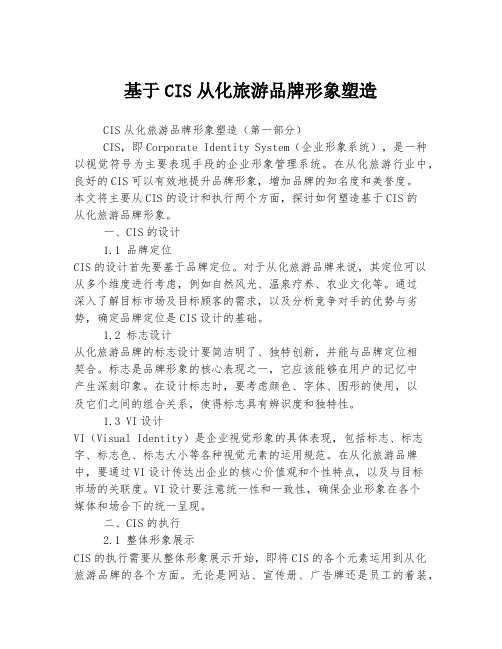 基于CIS从化旅游品牌形象塑造

CIS从化旅游品牌形象塑造（第一部分）

CIS，即Corporate Identity System（企业形象系统），是一种以视觉符号为主要表现手段的企业形象管理系统。在从化旅游行业中，良好的CIS可以有效地提升品牌形象，增加品牌的知名度和美誉度。本文将主要从CIS的设计和执行两个方面，探讨如何塑造基于CIS的从化旅游品牌形象。

一、CIS的设计

1.1 品牌定位

CIS的设计首先要基于品牌定位。对于从化旅游品牌来说，其定位可以从多个维度进行考虑，例如自然风光、温泉疗养、农业文化等。通过深入了解目标市场及目标顾客的需求，以及分析竞争对手的优势与劣势，确定品牌定位是CIS设计的基础。

1.2 标志设计

从化旅游品牌的标志设计要简洁明了、独特创新，并能与品牌定位相契合。标志是品牌形象的核心表现之一，它应该能够在用户的记忆中产生深刻印象。在设计标志时，要考虑颜色、字体、图形的使用，以及它们之间的组合关系，使得标志具有辨识度和独特性。

1.3 VI设计

VI（Visual Identity）是企业视觉形象的具体表现，包括标志、标志字、标志色、标志大小等各种视觉元素的运用规范。在从化旅游品牌中，要通过VI设计传达出企业的核心价值观和个性特点，以及与目标市场的关联度。VI设计要注意统一性和一致性，确保企业形象在各个媒体和场合下的统一呈现。

二、CIS的执行

2.1 整体形象展示

CIS的执行需要从整体形象展示开始，即将CIS的各个元素运用到从化旅游品牌的各个方面。无论是网站、宣传册、广告牌还是员工的着装，